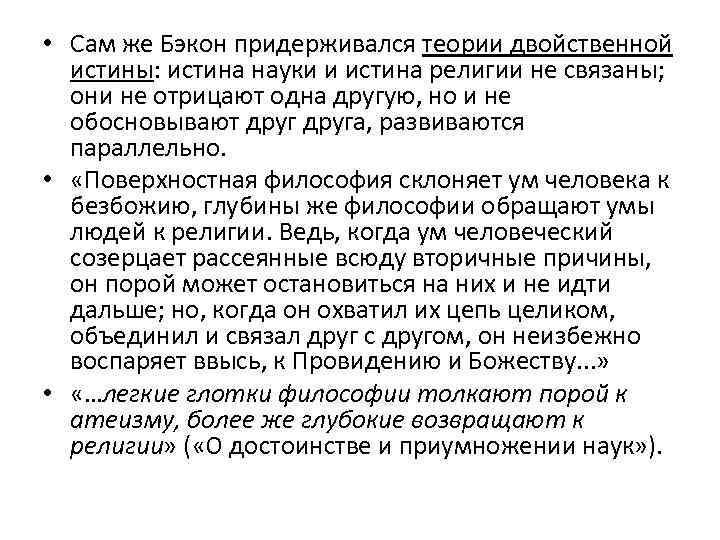 • Сам же Бэкон придерживался теории двойственной истины: истина науки и истина религии не связаны; они не отрицают одна другую, но и не обосновывают друг друга, развиваются параллельно.

• «Поверхностная философия склоняет ум человека к безбожию, глубины же философии обращают умы людей к религии. Ведь, когда ум человеческий созерцает рассеянные всюду вторичные причины, он порой может остановиться на них и не идти дальше; но, когда он охватил их цепь целиком, объединил и связал друг с другом, он неизбежно воспаряет ввысь, к Провидению и Божеству...»

• «...легкие глотки философии толкают порой к атеизму, более же глубокие возвращают к религии» («О достоинстве и приумножении наук»).